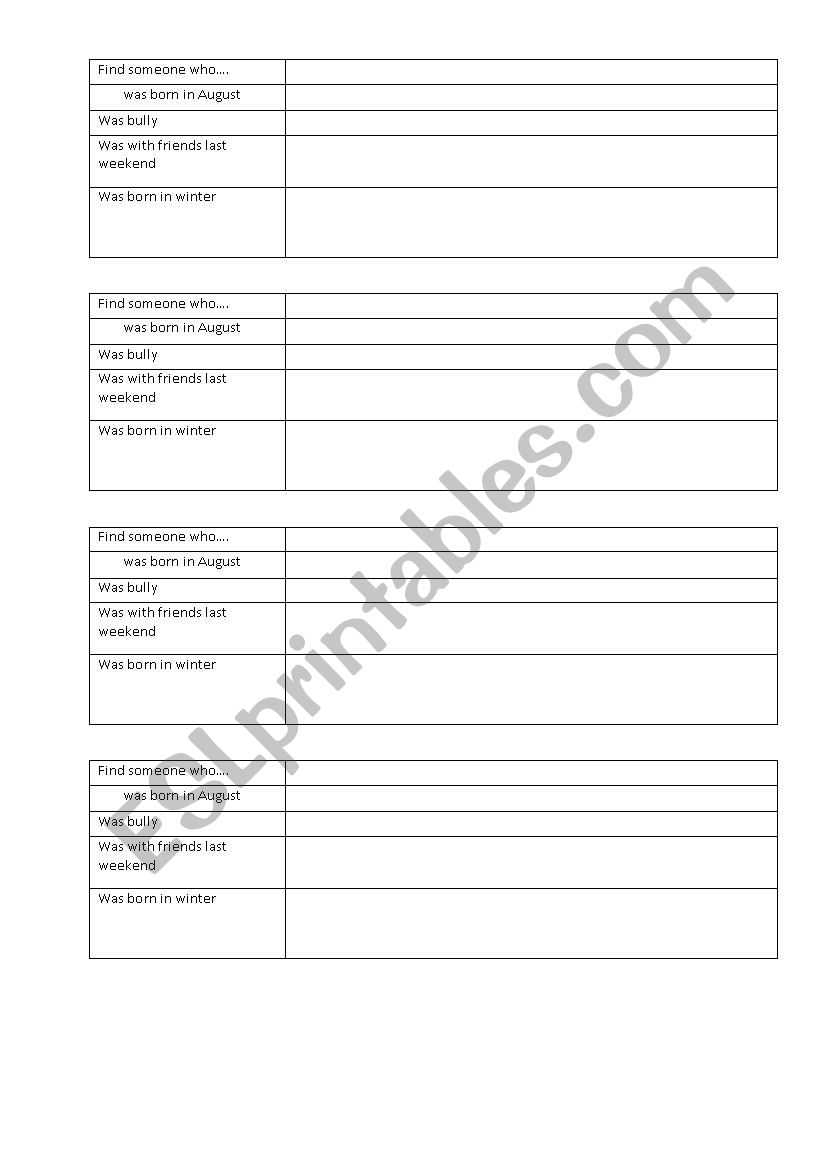 | Find someone who…. | |
|---|---|
| was born in August | |
| Was bully | |
| Was with friends last weekend | |
| Was born in winter | |

| Find someone who…. | |
|---|---|
| was born in August | |
| Was bully | |
| Was with friends last weekend | |
| Was born in winter | |

| Find someone who…. | |
|---|---|
| was born in August | |
| Was bully | |
| Was with friends last weekend | |
| Was born in winter | |

| Find someone who…. | |
|---|---|
| was born in August | |
| Was bully | |
| Was with friends last weekend | |
| Was born in winter | |

ESLprintables.com